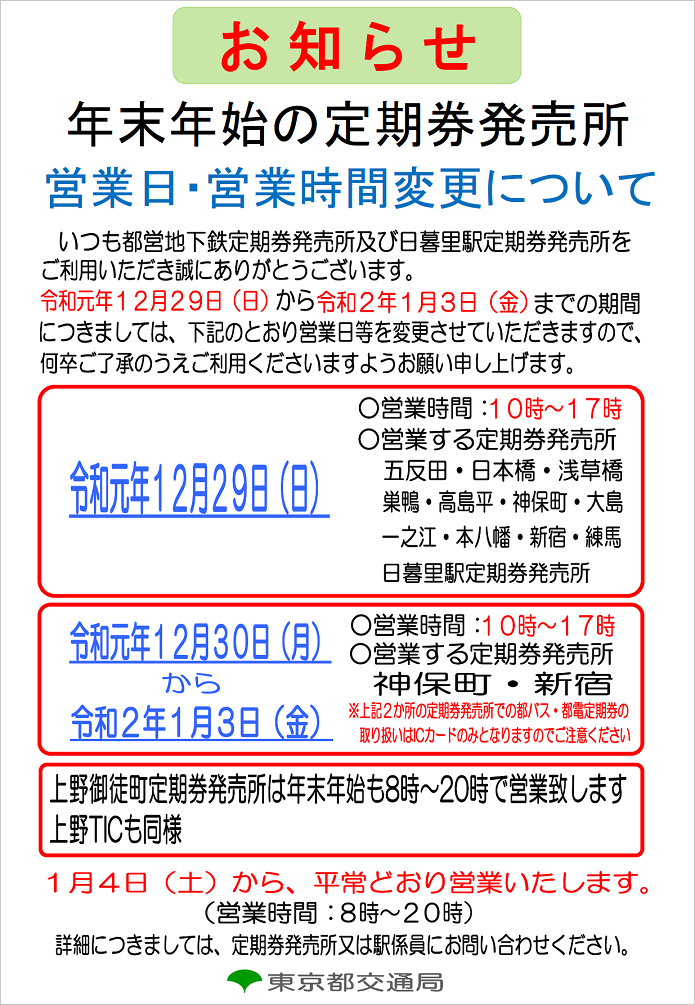 お知らせ

年末年始の定期券発売所

営業日・営業時間変更について

いつも都営地下鉄定期券発売所及び日暮里駅定期券発売所をご利用いただき誠にありがとうございます。
令和元年12月29日（日）から令和2年1月3日（金）までの期間につきましては、下記のとおり営業日等を変更させていただきますので、何卒ご了承のうえご利用くださいますようお願い申し上げます。

令和元年12月29日（日）

○営業時間：10時～17時
○営業する定期券発売所
五反田・日本橋・浅草橋
巣鴨・高島平・神保町・大島
一之江・本八幡・新宿・練馬
日暮里駅定期券発売所

令和元年12月30日（月）
から
令和2年1月3日（金）

○営業時間：10時～17時
○営業する定期券発売所
神保町・新宿
※上記2か所の定期券発売所での都バス・都電定期券の取り扱いはICカードのみとなりますのでご注意ください

上野御徒町定期券発売所は年末年始も8時～20時で営業致します
上野TICも同様

1月4日（土）から、平常どおり営業いたします。
（営業時間：8時～20時）
詳細につきましては、定期券発売所又は駅係員にお問い合わせください。

東京都交通局